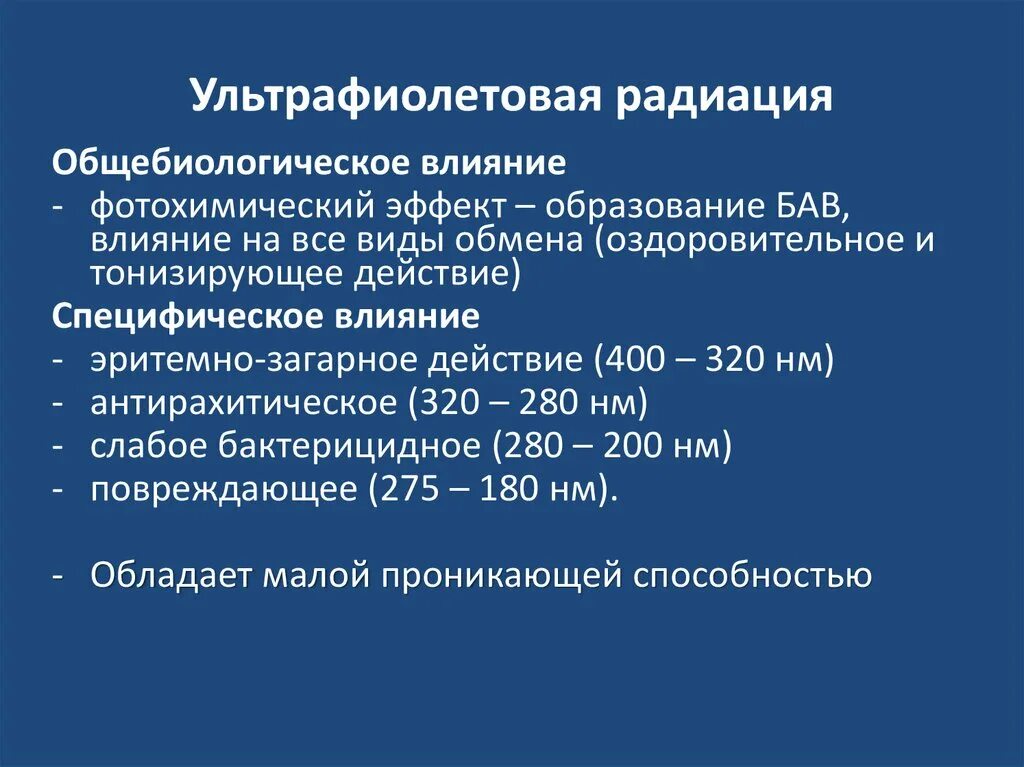 Ультрафиолетовая радиация

Общебиологическое влияние
- фотохимический эффект – образование БАВ, влияние на все виды обмена (оздоровительное и тонизирующее действие)

Специфическое влияние
- эритемно-загарное действие (400 – 320 нм)
- антирахитическое (320 – 280 нм)
- слабое бактерицидное (280 – 200 нм)
- повреждающее (275 – 180 нм).

- Обладает малой проникающей способностью